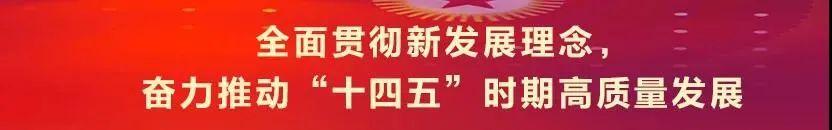 全面贯彻新发展理念，
奋力推动“十四五”时期高质量发展